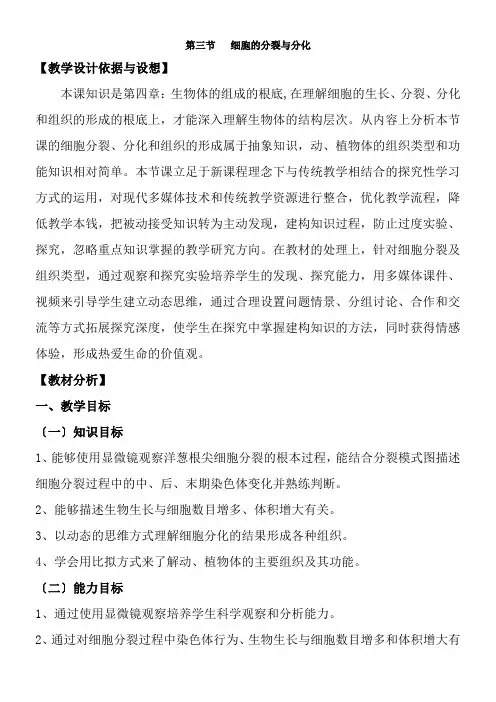 第三节　细胞的分裂与分化

【教学设计依据与设想】

本课知识是第四章：生物体的组成的根底,在理解细胞的生长、分裂、分化和组织的形成的根底上，才能深入理解生物体的结构层次。从内容上分析本节课的细胞分裂、分化和组织的形成属于抽象知识，动、植物体的组织类型和功能知识相对简单。本节课立足于新课程理念下与传统教学相结合的探究性学习方式的运用，对现代多媒体技术和传统教学资源进行整合，优化教学流程，降低教学本钱，把被动接受知识转为主动发现，建构知识过程，防止过度实验、探究，忽略重点知识掌握的教学研究方向。在教材的处理上，针对细胞分裂及组织类型，通过观察和探究实验培养学生的发现、探究能力，用多媒体课件、视频来引导学生建立动态思维，通过合理设置问题情景、分组讨论、合作和交流等方式拓展探究深度，使学生在探究中掌握建构知识的方法，同时获得情感体验，形成热爱生命的价值观。

【教材分析】

一、教学目标

〔一〕知识目标

1、能够使用显微镜观察洋葱根尖细胞分裂的根本过程，能结合分裂模式图描述细胞分裂过程中的中、后、末期染色体变化并熟练判断。

2、能够描述生物生长与细胞数目增多、体积增大有关。

3、以动态的思维方式理解细胞分化的结果形成各种组织。

4、学会用比拟方式来了解动、植物体的主要组织及其功能。

〔二〕能力目标

1、通过使用显微镜观察培养学生科学观察和分析能力。

2、通过对细胞分裂过程中染色体行为、生物生长与细胞数目增多和体积增大有